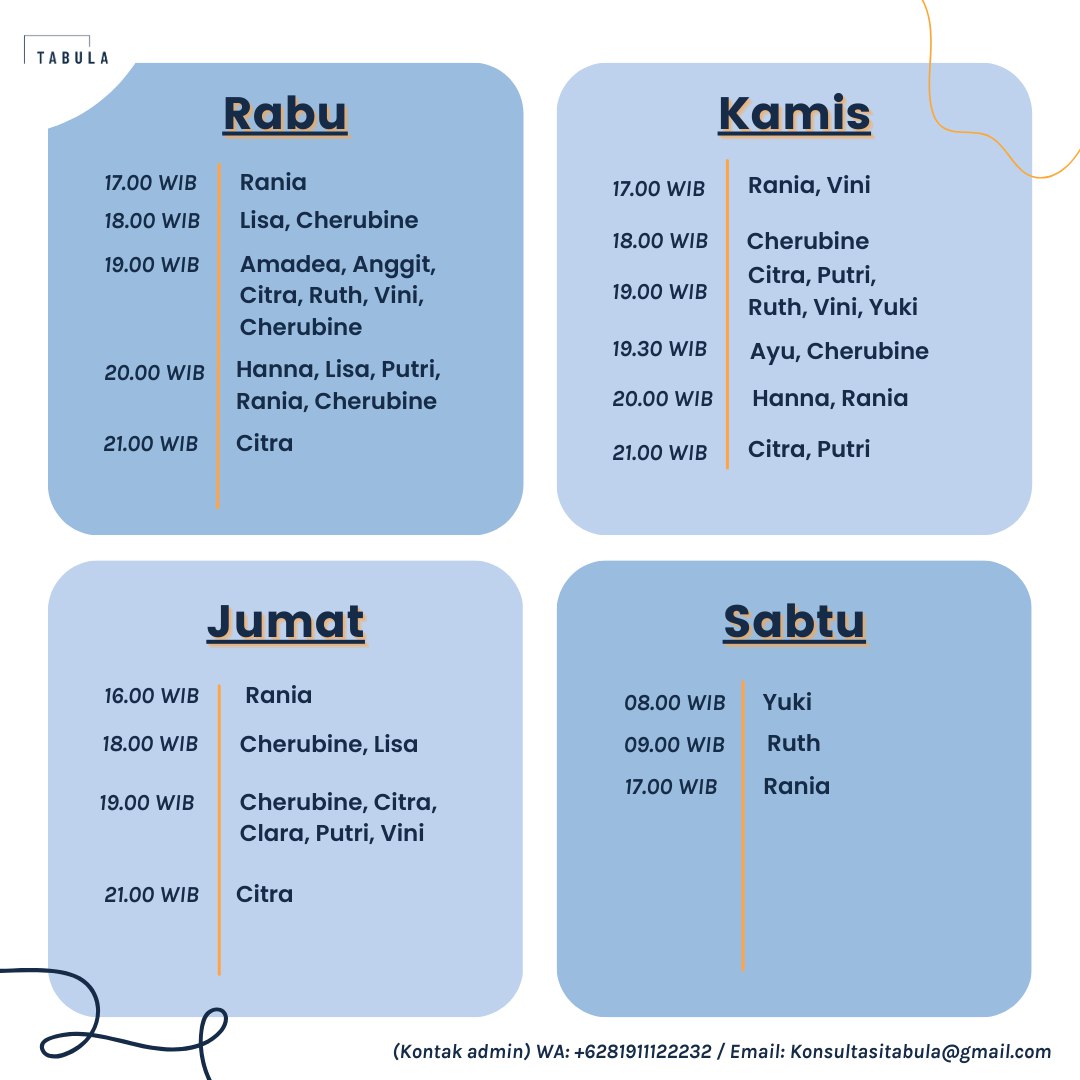 TABULA

Rabu

17.00 WIB Rania
18.00 WIB Lisa, Cherubine
19.00 WIB Amadea, Anggit, Citra, Ruth, Vini, Cherubine
20.00 WIB Hanna, Lisa, Putri, Rania, Cherubine
21.00 WIB Citra

Kamis

17.00 WIB Rania, Vini
18.00 WIB Cherubine
19.00 WIB Citra, Putri, Ruth, Vini, Yuki
19.30 WIB Ayu, Cherubine
20.00 WIB Hanna, Rania
21.00 WIB Citra, Putri

Jumat

16.00 WIB Rania
18.00 WIB Cherubine, Lisa
19.00 WIB Cherubine, Citra, Clara, Putri, Vini
21.00 WIB Citra

Sabtu

08.00 WIB Yuki
09.00 WIB Ruth
17.00 WIB Rania

(Kontak admin) WA: +6281911122232 / Email: Konsultasitabula@gmail.com